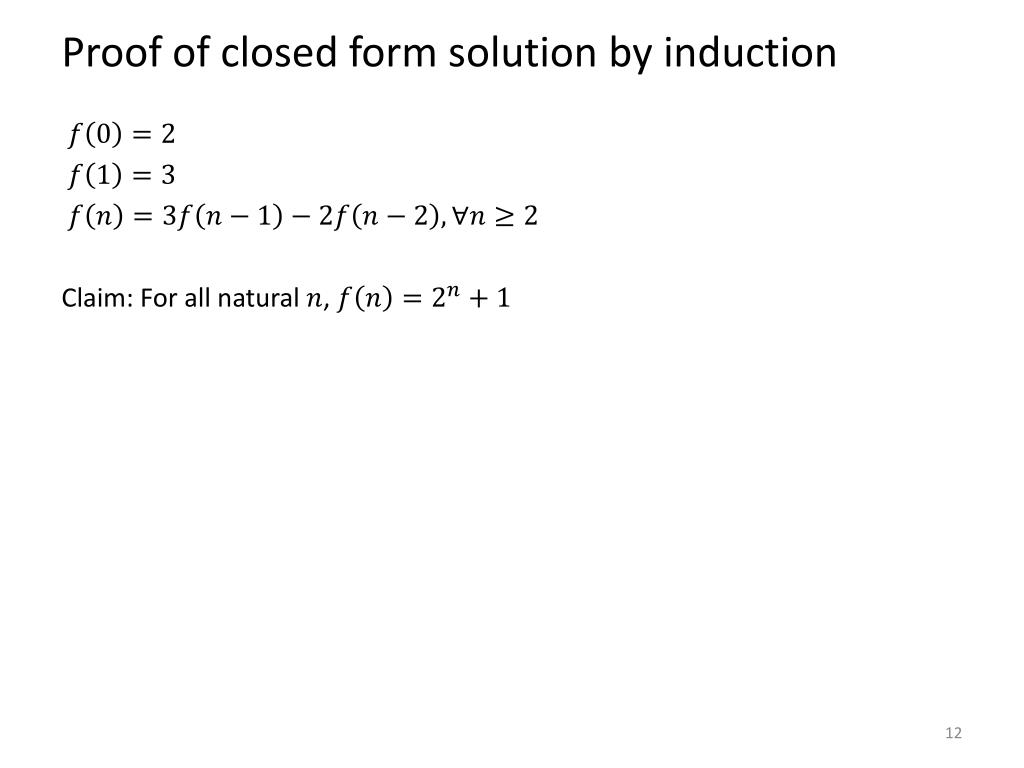 Proof of closed form solution by induction

$f(0) = 2$
$f(1) = 3$
$f(n) = 3f(n-1) - 2f(n-2), \forall n \geq 2$

Claim: For all natural $n$, $f(n) = 2^n + 1$

12